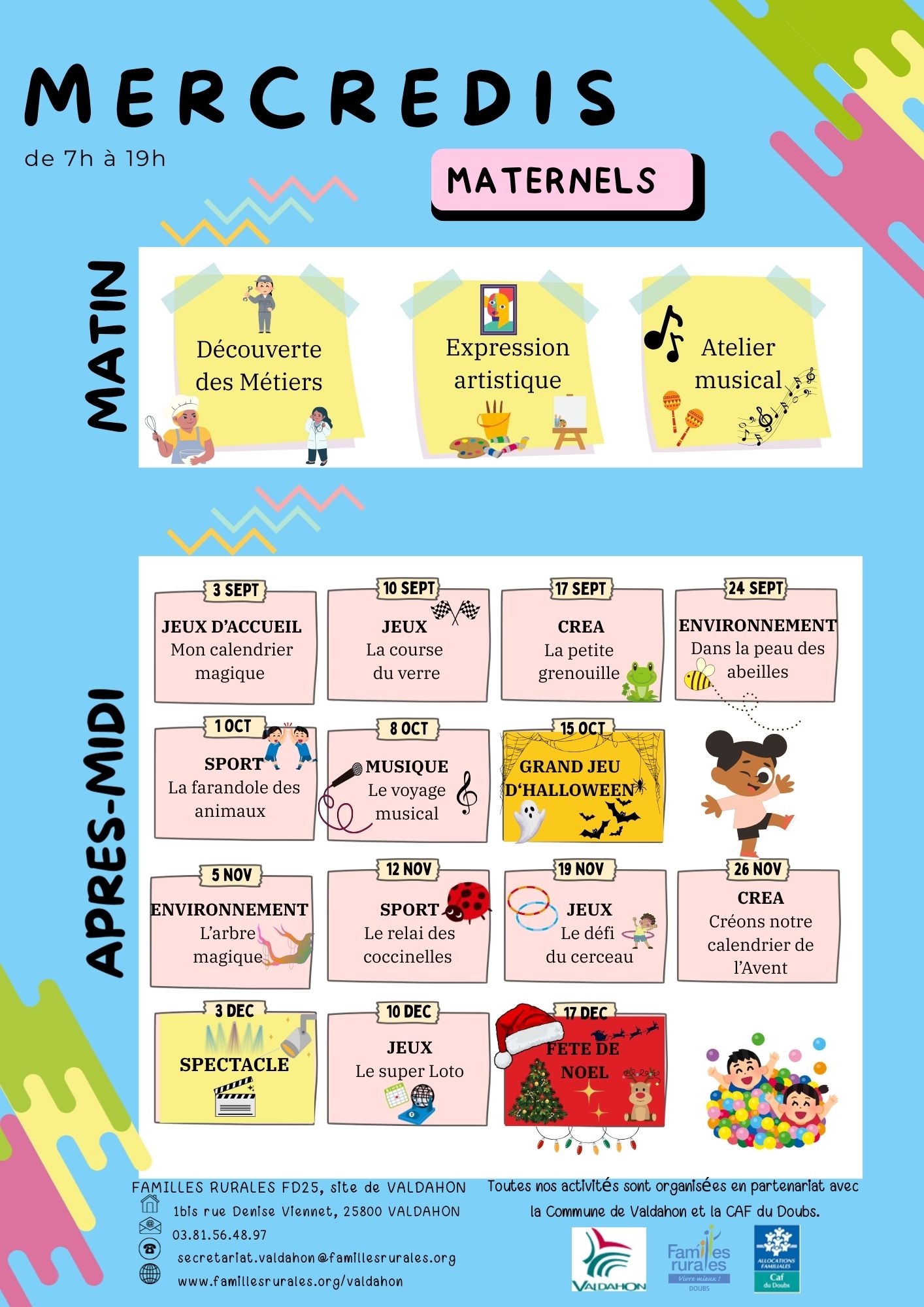 MERCREDIS

de 7h à 19h

MATERNELS

MATIN

Découverte des Métiers

Expression artistique

Atelier musical

APRES-MIDI

3 SEPT
JEUX D'ACCUEIL
Mon calendrier magique

10 SEPT
JEUX
La course du verre

17 SEPT
CREA
La petite grenouille

24 SEPT
ENVIRONNEMENT
Dans la peau des abeilles

1 OCT
SPORT
La farandole des animaux

8 OCT
MUSIQUE
Le voyage musical

15 OCT
GRAND JEU D'HALLOWEEN

5 NOV
ENVIRONNEMENT
L'arbre magique

12 NOV
SPORT
Le relai des coccinelles

19 NOV
JEUX
Le défi du cerceau

26 NOV
CREA
Créons notre calendrier de l'Avent

3 DEC
SPECTACLE

10 DEC
JEUX
Le super Loto

17 DEC
FETE DE NOEL

FAMILLES RURALES FD25, site de VALDAHON
1bis rue Denise Viennet, 25800 VALDAHON
03.81.56.48.97
secretariat.valdahon@famillesrurales.org
www.famillesrurales.org/valdahon

Toutes nos activités sont organisées en partenariat avec la Commune de Valdahon et la CAF du Doubs.

VALDAHON

Familles rurales
Vivre mieux !
DOUBS

ALLOCATIONS FAMILIALES
Caf
du Doubs